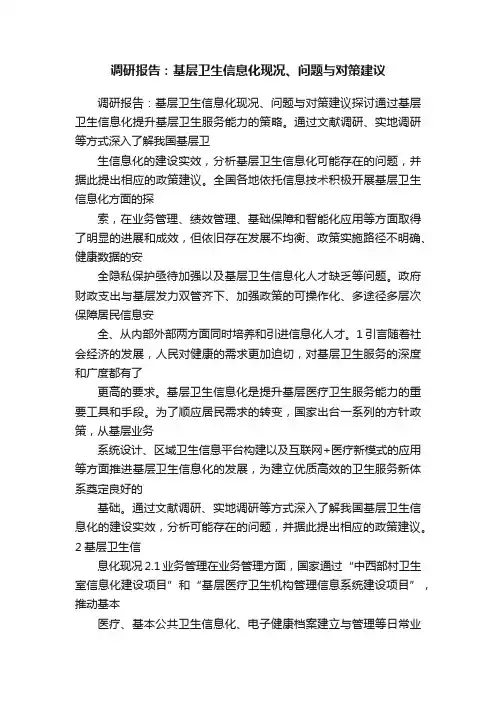 调研报告：基层卫生信息化现况、问题与对策建议

调研报告：基层卫生信息化现况、问题与对策建议探讨通过基层卫生信息化提升基层卫生服务能力的策略。通过文献调研、实地调研等方式深入了解我国基层卫

生信息化的建设实效，分析基层卫生信息化可能存在的问题，并据此提出相应的政策建议。全国各地依托信息技术积极开展基层卫生信息化方面的探

索，在业务管理、绩效管理、基础保障和智能化应用等方面取得了明显的进展和成效，但依旧存在发展不均衡、政策实施路径不明确、健康数据的安

全隐私保护亟待加强以及基层卫生信息化人才缺乏等问题。政府财政支出与基层发力双管齐下、加强政策的可操作化、多途径多层次保障居民信息安

全、从内部外部两方面同时培养和引进信息化人才。1 引言随着社会经济的发展，人民对健康的需求更加迫切，对基层卫生服务的深度和广度都有了

更高的要求。基层卫生信息化是提升基层医疗卫生服务能力的重要工具和手段。为了顺应居民需求的转变，国家出台一系列的方针政策，从基层业务

系统设计、区域卫生信息平台构建以及互联网+医疗新模式的应用等方面推进基层卫生信息化的发展，为建立优质高效的卫生服务新体系奠定良好的

基础。通过文献调研、实地调研等方式深入了解我国基层卫生信息化的建设实效，分析可能存在的问题，并据此提出相应的政策建议。2 基层卫生信

息化现况 2.1 业务管理在业务管理方面，国家通过“中西部村卫生室信息化建设项目”和“基层医疗卫生机构管理信息系统建设项目”，推动基本

医疗、基本公共卫生信息化、电子健康档案建立与管理等日常业